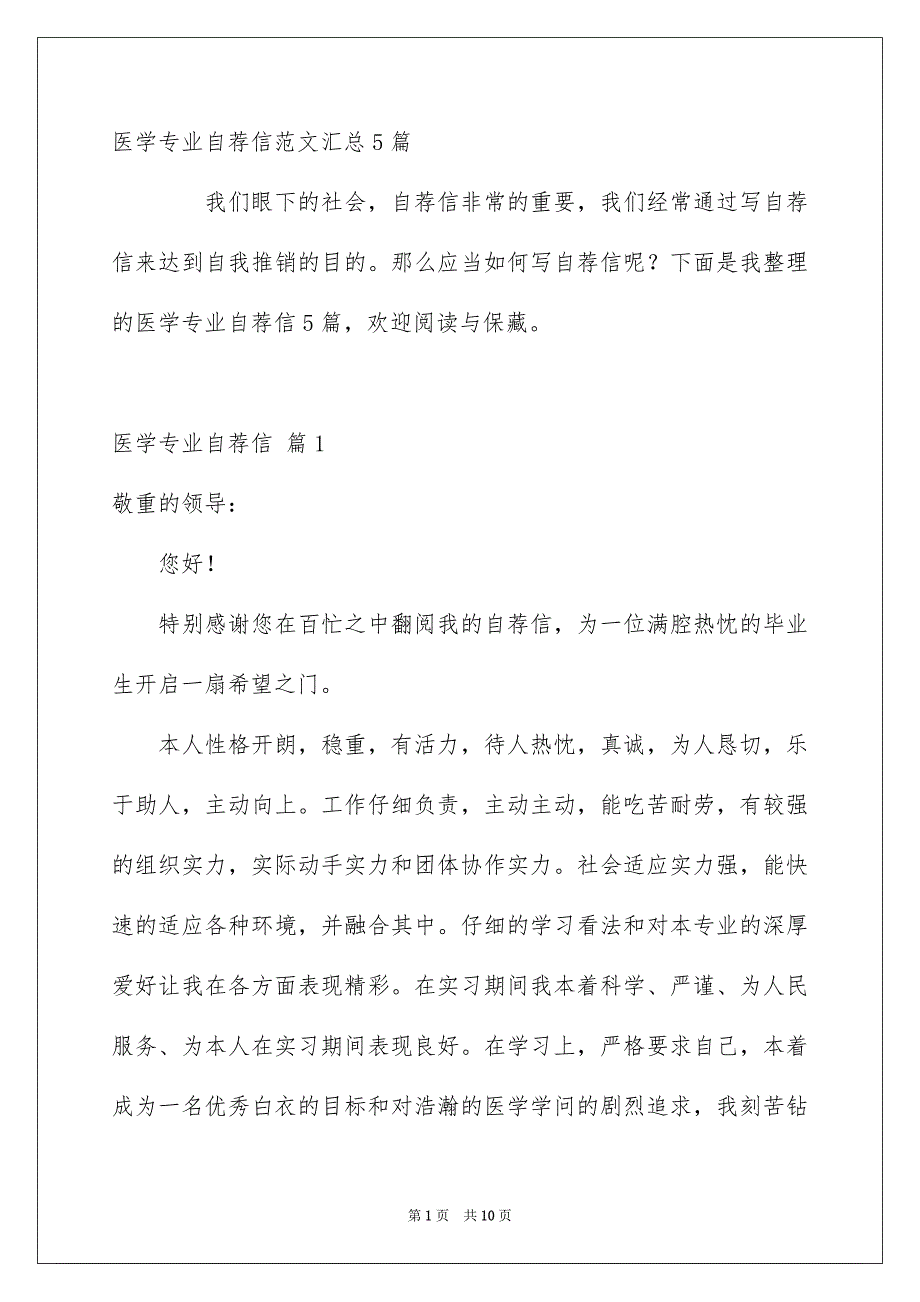 医学专业自荐信范文汇总5篇

我们眼下的社会，自荐信非常的重要，我们经常通过写自荐信来达到自我推销的目的。那么应当如何写自荐信呢？下面是我整理的医学专业自荐信5篇，欢迎阅读与保藏。

医学专业自荐信 篇1

敬重的领导：

您好！

特别感谢您在百忙之中翻阅我的自荐信，为一位满腔热忱的毕业生开启一扇希望之门。

本人性格开朗，稳重，有活力，待人热忱，真诚，为人恳切，乐于助人，主动向上。工作仔细负责，主动主动，能吃苦耐劳，有较强的组织实力，实际动手实力和团体协作实力。社会适应实力强，能快速的适应各种环境，并融合其中。仔细的学习看法和对本专业的深厚爱好让我在各方面表现精彩。在实习期间我本着科学、严谨、为人民服务、为本人在实习期间表现良好。在学习上，严格要求自己，本着成为一名优秀白衣的目标和对浩瀚的医学学问的剧烈追求，我刻苦钻

第1页 共10页